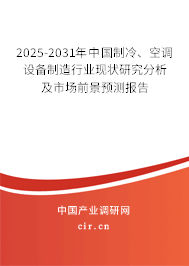 2025-2031年中国制冷、空调设备制造行业现状研究分析及市场前景预测报告

中国产业调研网

cir.cn